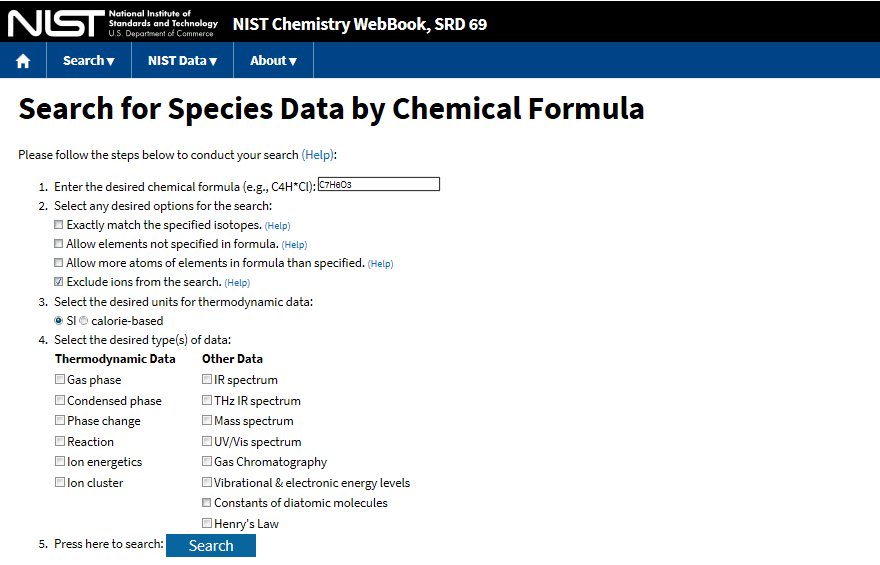 NIST National Institute of Standards and Technology U.S. Department of Commerce

NIST Chemistry WebBook, SRD 69

Search▾ NIST Data▾ About▾

Search for Species Data by Chemical Formula

Please follow the steps below to conduct your search (Help):

1. Enter the desired chemical formula (e.g., C4H*Cl): C7H6O3
2. Select any desired options for the search:
Exactly match the specified isotopes. (Help)
Allow elements not specified in formula. (Help)
Allow more atoms of elements in formula than specified. (Help)
Exclude ions from the search. (Help)
3. Select the desired units for thermodynamic data:
SI calorie-based
4. Select the desired type(s) of data:

Thermodynamic Data
Gas phase
Condensed phase
Phase change
Reaction
Ion energetics
Ion cluster

Other Data
IR spectrum
THz IR spectrum
Mass spectrum
UV/Vis spectrum
Gas Chromatography
Vibrational & electronic energy levels
Constants of diatomic molecules
Henry's Law

5. Press here to search: Search